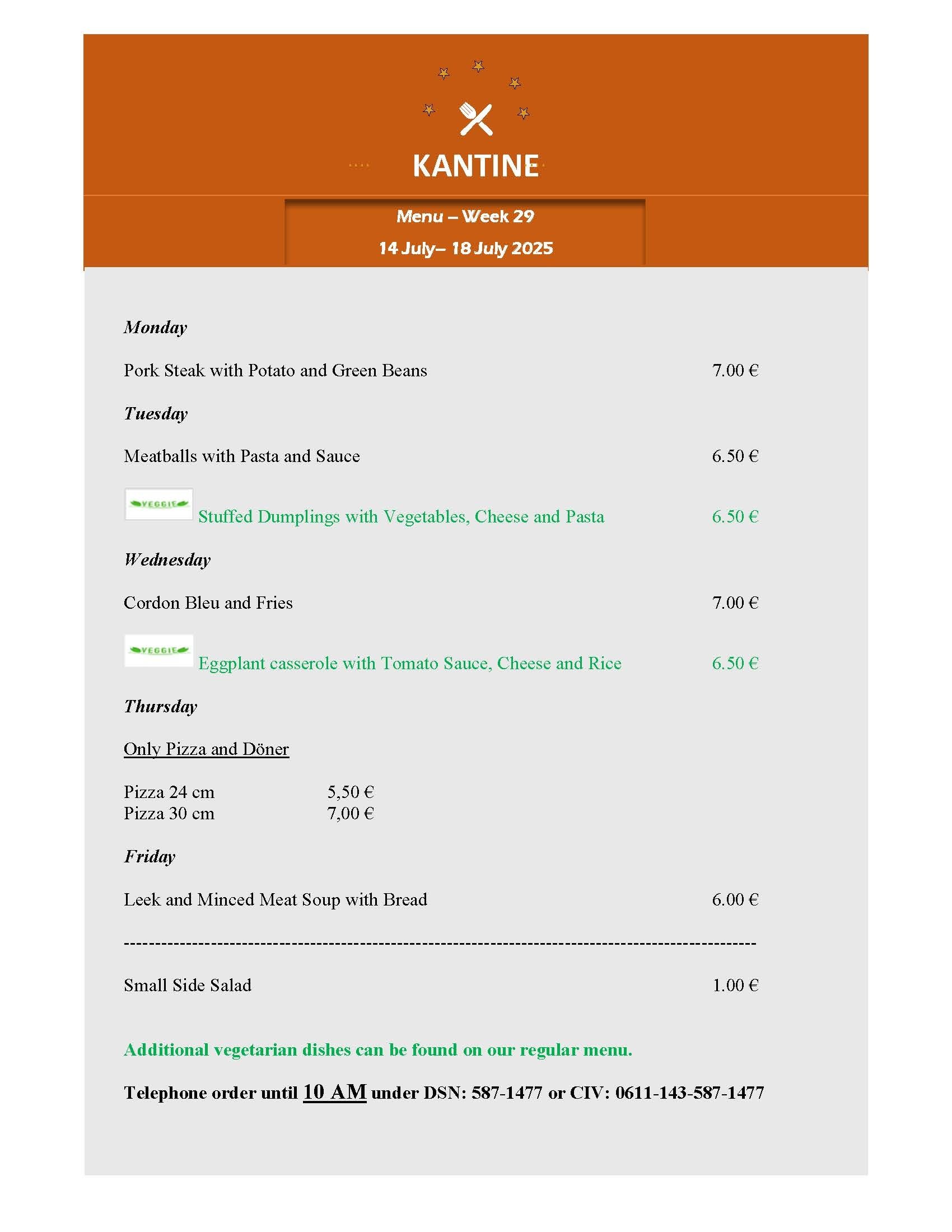 KANTINE

Menu – Week 29

14 July– 18 July 2025

Monday

Pork Steak with Potato and Green Beans 7.00 €

Tuesday

Meatballs with Pasta and Sauce 6.50 €

VEGGIE Stuffed Dumplings with Vegetables, Cheese and Pasta 6.50 €

Wednesday

Cordon Bleu and Fries 7.00 €

VEGGIE Eggplant casserole with Tomato Sauce, Cheese and Rice 6.50 €

Thursday

Only Pizza and Döner

Pizza 24 cm 5,50 €
Pizza 30 cm 7,00 €

Friday

Leek and Minced Meat Soup with Bread 6.00 €

----------------------------------------------------------------------------------------------------

Small Side Salad 1.00 €

Additional vegetarian dishes can be found on our regular menu.

Telephone order until 10 AM under DSN: 587-1477 or CIV: 0611-143-587-1477